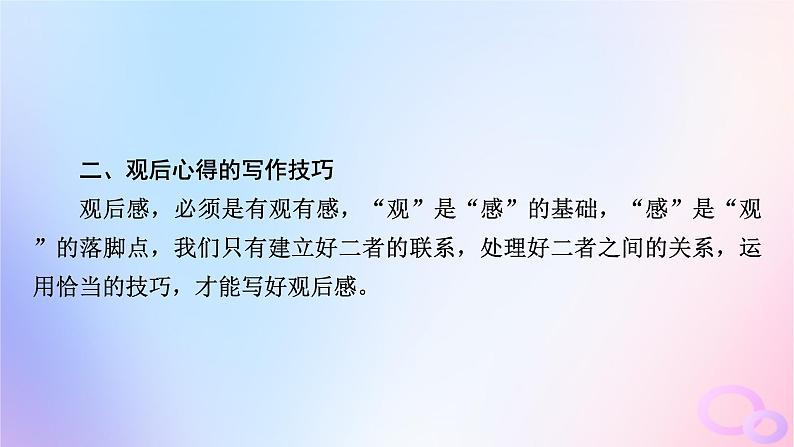 二、观后心得的写作技巧

观后感，必须是有观有感，“观”是“感”的基础，“感”是“观”的落脚点，我们只有建立好二者的联系，处理好二者之间的关系，运用恰当的技巧，才能写好观后感。